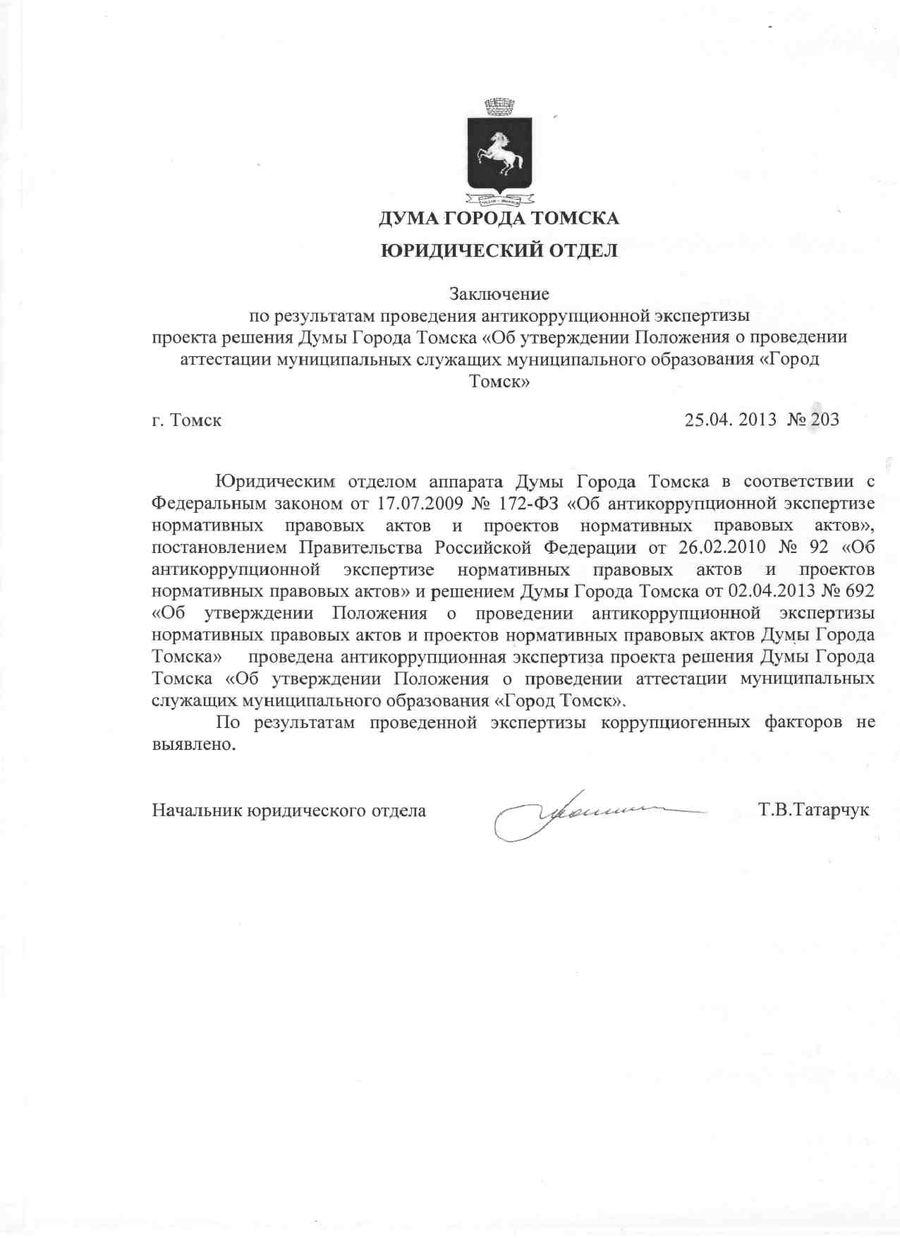 ДУМА ГОРОДА ТОМСКА
ЮРИДИЧЕСКИЙ ОТДЕЛ

Заключение
по результатам проведения антикоррупционной экспертизы
проекта решения Думы Города Томска «Об утверждении Положения о проведении аттестации муниципальных служащих муниципального образования «Город Томск»

г. Томск 25.04. 2013 № 203

Юридическим отделом аппарата Думы Города Томска в соответствии с Федеральным законом от 17.07.2009 № 172-ФЗ «Об антикоррупционной экспертизе нормативных правовых актов и проектов нормативных правовых актов», постановлением Правительства Российской Федерации от 26.02.2010 № 92 «Об антикоррупционной экспертизе нормативных правовых актов и проектов нормативных правовых актов» и решением Думы Города Томска от 02.04.2013 № 692 «Об утверждении Положения о проведении антикоррупционной экспертизы нормативных правовых актов и проектов нормативных правовых актов Думы Города Томска» проведена антикоррупционная экспертиза проекта решения Думы Города Томска «Об утверждении Положения о проведении аттестации муниципальных служащих муниципального образования «Город Томск».

По результатам проведенной экспертизы коррупциогенных факторов не выявлено.

Начальник юридического отдела Т.В.Татарчук